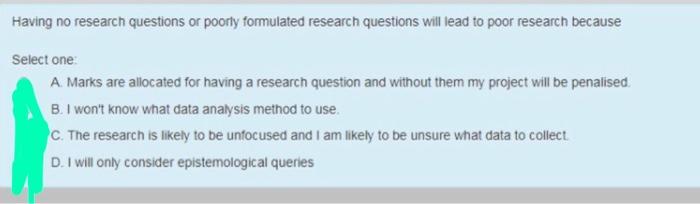 Having no research questions or poorly formulated research questions will lead to poor research because

Select one:

A. Marks are allocated for having a research question and without them my project will be penalised.

B. I won't know what data analysis method to use.

C. The research is likely to be unfocused and I am likely to be unsure what data to collect.

D. I will only consider epistemological queries